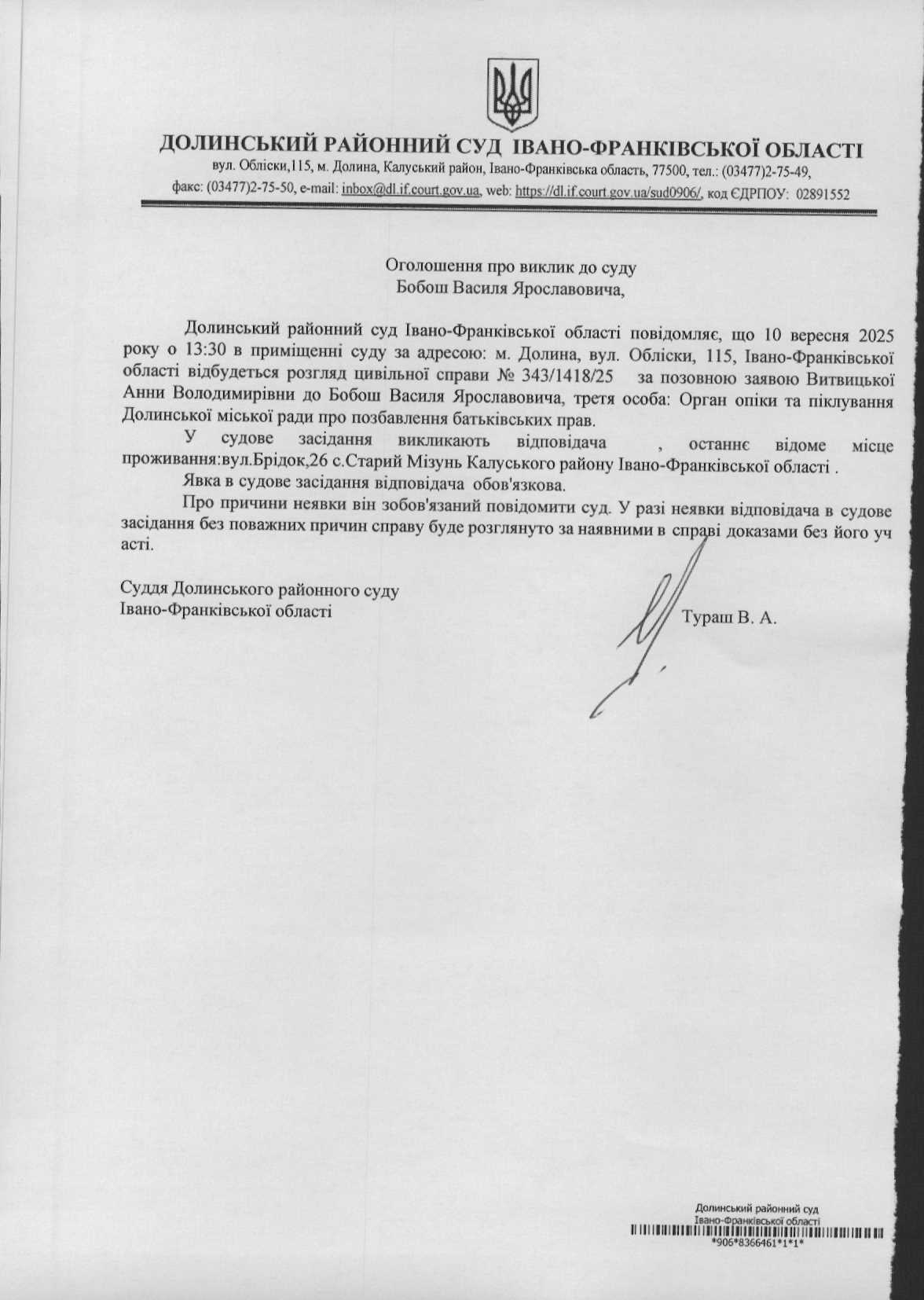 ДОЛИНСЬКИЙ РАЙОННИЙ СУД ІВАНО-ФРАНКІВСЬКОЇ ОБЛАСТІ
вул. Обліски,115, м. Долина, Калуський район, Івано-Франківська область, 77500, тел.: (03477)2-75-49, факс: (03477)2-75-50, e-mail: inbox@dl.if.court.gov.ua, web: https://dl.if.court.gov.ua/sud0906/, код ЄДРПОУ: 02891552

Оголошення про виклик до суду
Бобош Василя Ярославовича,

Долинський районний суд Івано-Франківської області повідомляє, що 10 вересня 2025 року о 13:30 в приміщенні суду за адресою: м. Долина, вул. Обліски, 115, Івано-Франківської області відбудеться розгляд цивільної справи № 343/1418/25 за позовною заявою Витвицької Анни Володимирівни до Бобош Василя Ярославовича, третя особа: Орган опіки та піклування Долинської міської ради про позбавлення батьківських прав.

У судове засідання викликають відповідача , останнє відоме місце проживання:вул.Брідок,26 с.Старий Мізунь Калуського району Івано-Франківської області .

Явка в судове засідання відповідача обов'язкова.

Про причини неявки він зобов'язаний повідомити суд. У разі неявки відповідача в судове засідання без поважних причин справу буде розглянуто за наявними в справі доказами без його уч асті.

Суддя Долинського районного суду
Івано-Франківської області

Тураш В. А.

Долинський районний суд
Івано-Франківської області
*906*8366461*1*1*